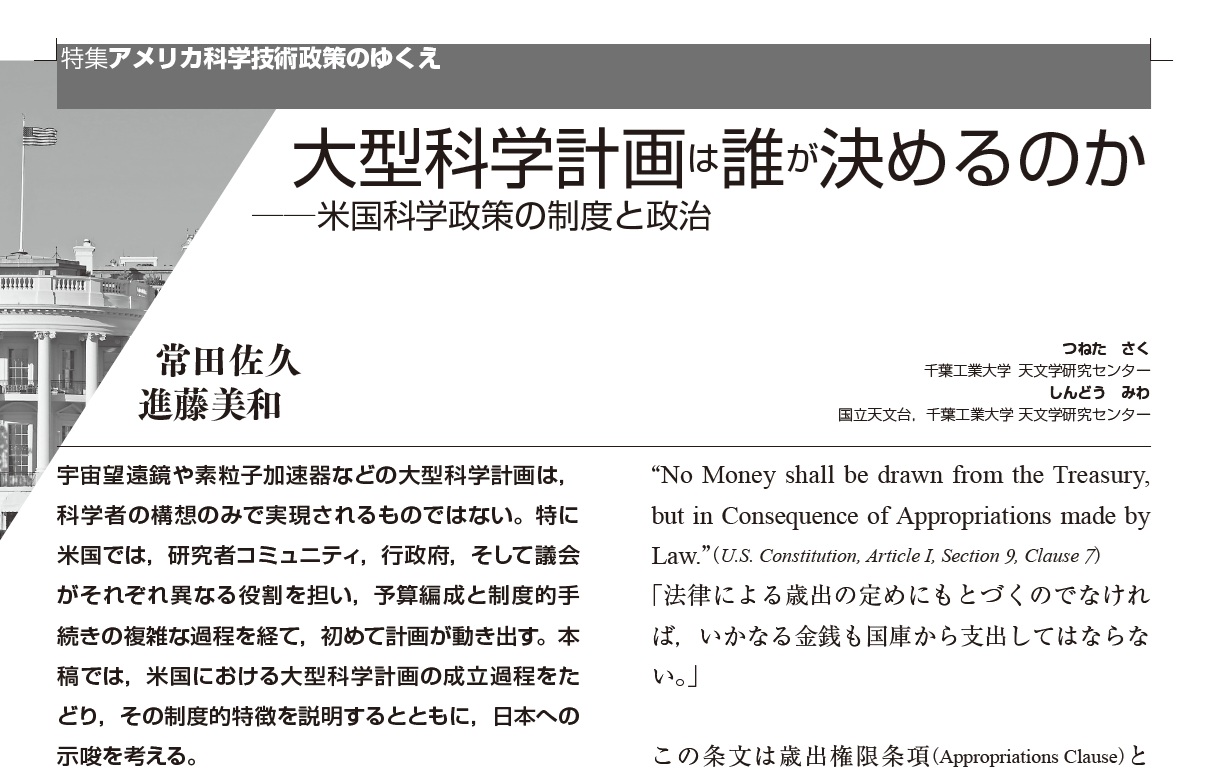 特集アメリカ科学技術政策のゆくえ

大型科学計画は誰が決めるのか
——米国科学政策の制度と政治

常田佐久
進藤美和

つねた　さく
千葉工業大学 天文学研究センター
しんどう　みわ
国立天文台，千葉工業大学 天文学研究センター

宇宙望遠鏡や素粒子加速器などの大型科学計画は，科学者の構想のみで実現されるものではない。特に米国では，研究者コミュニティ，行政府，そして議会がそれぞれ異なる役割を担い，予算編成と制度的手続きの複雑な過程を経て，初めて計画が動き出す。本稿では，米国における大型科学計画の成立過程をたどり，その制度的特徴を説明するとともに，日本への示唆を考える。

“No Money shall be drawn from the Treasury, but in Consequence of Appropriations made by Law.”(U.S. Constitution, Article I, Section 9, Clause 7)
「法律による歳出の定めにもとづくのでなければ，いかなる金銭も国庫から支出してはならない。」

この条文は歳出権限条項(Appropriations Clause)と